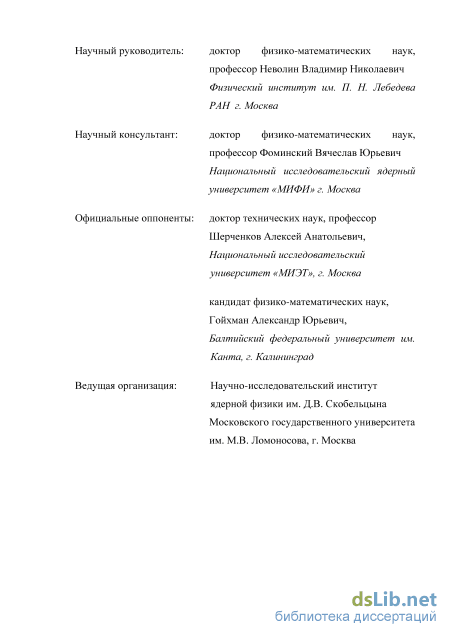 Научный руководитель: доктор физико-математических наук, профессор Неволин Владимир Николаевич
Физический институт им. П. Н. Лебедева РАН г. Москва

Научный консультант: доктор физико-математических наук, профессор Фоминский Вячеслав Юрьевич
Национальный исследовательский ядерный университет «МИФИ» г. Москва

Официальные оппоненты: доктор технических наук, профессор Шерченков Алексей Анатольевич,
Национальный исследовательский университет «МИЭТ», г. Москва

кандидат физико-математических наук, Гойхман Александр Юрьевич,
Балтийский федеральный университет им. Канта, г. Калининград

Ведущая организация: Научно-исследовательский институт ядерной физики им. Д.В. Скобельцына Московского государственного университета им. М.В. Ломоносова, г. Москва

dsLib.net
библиотека диссертаций